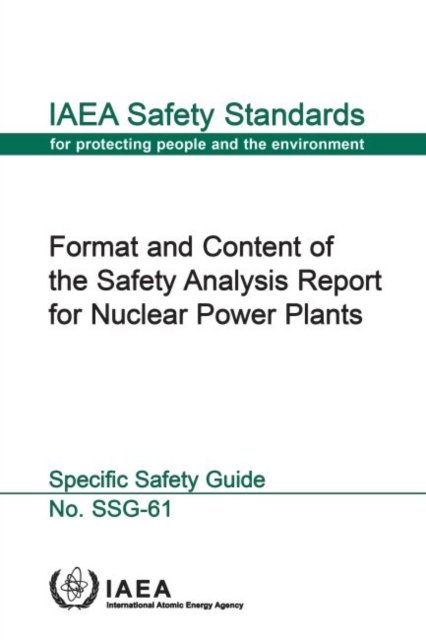 IAEA Safety Standards
for protecting people and the environment

Format and Content of the Safety Analysis Report for Nuclear Power Plants

Specific Safety Guide
No. SSG-61

IAEA
International Atomic Energy Agency